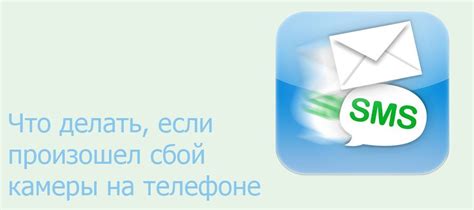 SMS

Что делать, если произошел сбой камеры на телефоне